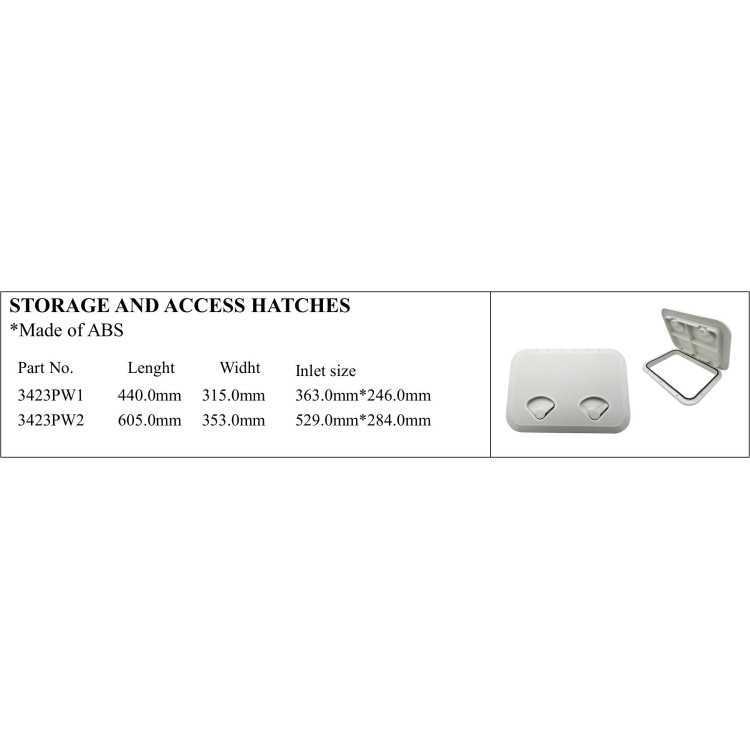 STORAGE AND ACCESS HATCHES
*Made of ABS

| Part No. | Lenght | Widht | Inlet size |
|---|---|---|---|
| 3423PW1 | 440.0mm | 315.0mm | 363.0mm*246.0mm |
| 3423PW2 | 605.0mm | 353.0mm | 529.0mm*284.0mm |